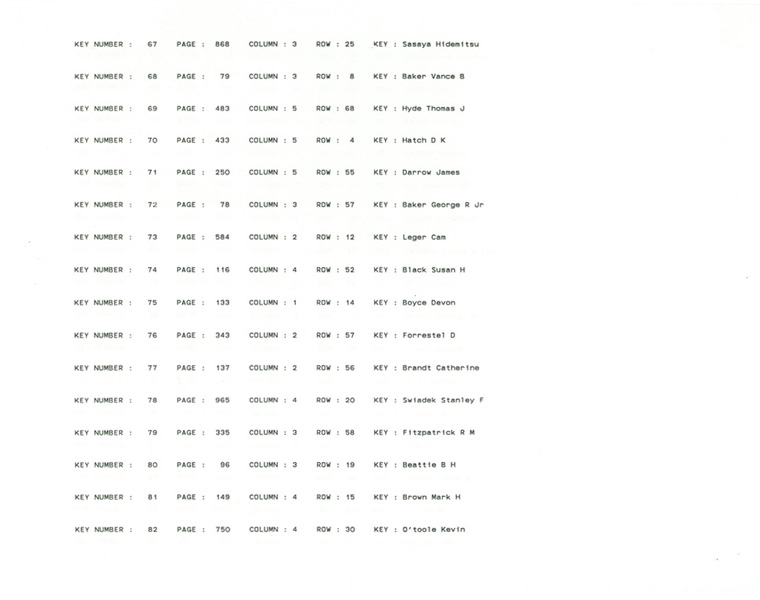 KEY NUMBER : 67 PAGE : 868 COLUMN : 3 ROW : 25 KEY : Sasaya Hidemitsu

KEY NUMBER : 68 PAGE : 79 COLUMN : 3 ROW : 8 KEY : Baker Vance B

KEY NUMBER : 69 PAGE : 483 COLUMN : 5 ROW : 68 KEY : Hyde Thomas J

KEY NUMBER : 70 PAGE : 433 COLUMN : 5 ROW : 4 KEY : Hatch D K

KEY NUMBER : 71 PAGE : 250 COLUMN : 5 ROW : 55 KEY : Darrow James

KEY NUMBER : 72 PAGE : 78 COLUMN : 3 ROW : 57 KEY : Baker George R Jr

KEY NUMBER : 73 PAGE : 584 COLUMN : 2 ROW : 12 KEY : Leger Cam

KEY NUMBER : 74 PAGE : 116 COLUMN : 4 ROW : 52 KEY : Black Susan H

KEY NUMBER : 75 PAGE : 133 COLUMN : 1 ROW : 14 KEY : Boyce Devon

KEY NUMBER : 76 PAGE : 343 COLUMN : 2 ROW : 57 KEY : Forrestel D

KEY NUMBER : 77 PAGE : 137 COLUMN : 2 ROW : 56 KEY : Brandt Catherine

KEY NUMBER : 78 PAGE : 965 COLUMN : 4 ROW : 20 KEY : Swiadek Stanley F

KEY NUMBER : 79 PAGE : 335 COLUMN : 3 ROW : 58 KEY : Fitzpatrick R M

KEY NUMBER : 80 PAGE : 96 COLUMN : 3 ROW : 19 KEY : Beattie B H

KEY NUMBER : 81 PAGE : 149 COLUMN : 4 ROW : 15 KEY : Brown Mark H

KEY NUMBER : 82 PAGE : 750 COLUMN : 4 ROW : 30 KEY : O'toole Kevin